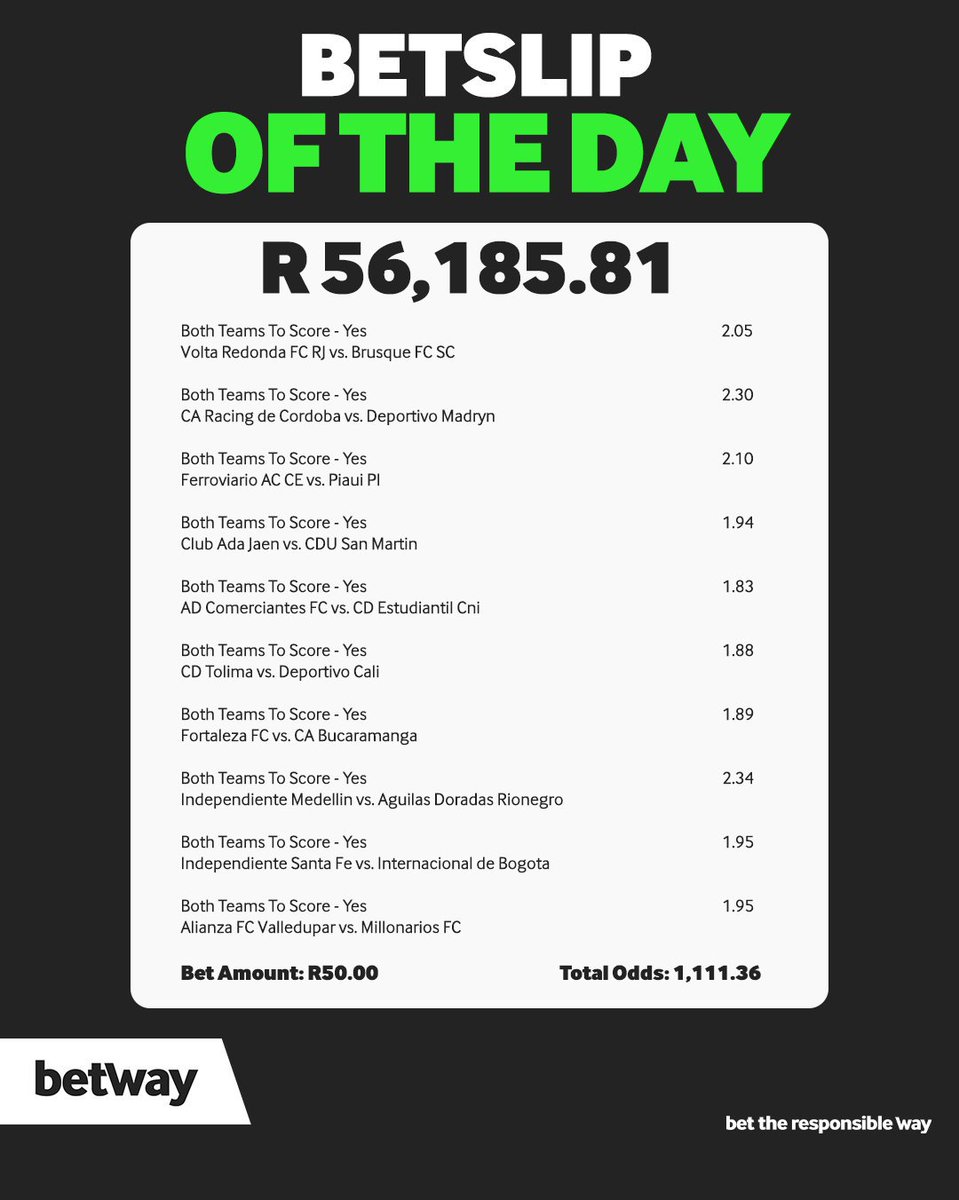 BETSLIP
OF THE DAY

R 56,185.81

Both Teams To Score - Yes
Volta Redonda FC RJ vs. Brusque FC SC
2.05

Both Teams To Score - Yes
CA Racing de Cordoba vs. Deportivo Madryn
2.30

Both Teams To Score - Yes
Ferroviario AC CE vs. Piaui PI
2.10

Both Teams To Score - Yes
Club Ada Jaen vs. CDU San Martin
1.94

Both Teams To Score - Yes
AD Comerciantes FC vs. CD Estudiantil Cni
1.83

Both Teams To Score - Yes
CD Tolima vs. Deportivo Cali
1.88

Both Teams To Score - Yes
Fortaleza FC vs. CA Bucaramanga
1.89

Both Teams To Score - Yes
Independiente Medellin vs. Aguilas Doradas Rionegro
2.34

Both Teams To Score - Yes
Independiente Santa Fe vs. Internacional de Bogota
1.95

Both Teams To Score - Yes
Alianza FC Valledupar vs. Millonarios FC
1.95

Bet Amount: R50.00
Total Odds: 1,111.36

betway

bet the responsible way